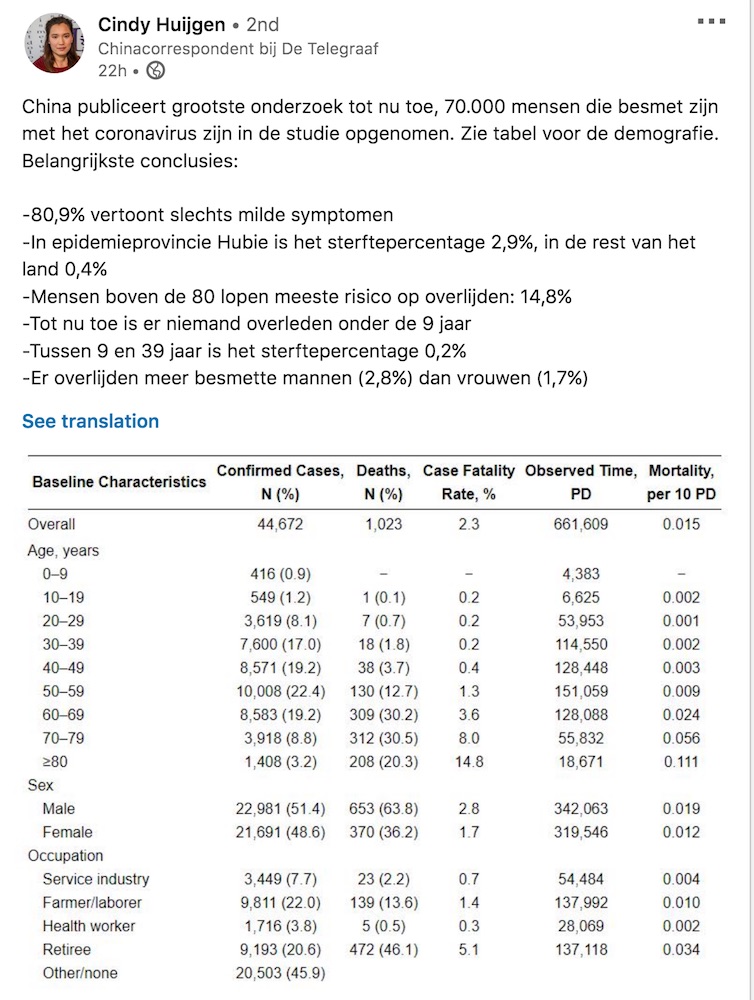 Cindy Huijgen • 2nd
Chinacorrespondent bij De Telegraaf
22h •

China publiceert grootste onderzoek tot nu toe, 70.000 mensen die besmet zijn met het coronavirus zijn in de studie opgenomen. Zie tabel voor de demografie. Belangrijkste conclusies:

-80,9% vertoont slechts milde symptomen
-In epidemieprovincie Hubie is het sterftepercentage 2,9%, in de rest van het land 0,4%
-Mensen boven de 80 lopen meeste risico op overlijden: 14,8%
-Tot nu toe is er niemand overleden onder de 9 jaar
-Tussen 9 en 39 jaar is het sterftepercentage 0,2%
-Er overlijden meer besmette mannen (2,8%) dan vrouwen (1,7%)

See translation

| Baseline Characteristics | Confirmed Cases, N (%) | Deaths, N (%) | Case Fatality Rate, % | Observed Time, PD | Mortality, per 10 PD |
|---|---|---|---|---|---|
| Overall | 44,672 | 1,023 | 2.3 | 661,609 | 0.015 |
| Age, years | | | | | |
| 0–9 | 416 (0.9) | – | – | 4,383 | – |
| 10–19 | 549 (1.2) | 1 (0.1) | 0.2 | 6,625 | 0.002 |
| 20–29 | 3,619 (8.1) | 7 (0.7) | 0.2 | 53,953 | 0.001 |
| 30–39 | 7,600 (17.0) | 18 (1.8) | 0.2 | 114,550 | 0.002 |
| 40–49 | 8,571 (19.2) | 38 (3.7) | 0.4 | 128,448 | 0.003 |
| 50–59 | 10,008 (22.4) | 130 (12.7) | 1.3 | 151,059 | 0.009 |
| 60–69 | 8,583 (19.2) | 309 (30.2) | 3.6 | 128,088 | 0.024 |
| 70–79 | 3,918 (8.8) | 312 (30.5) | 8.0 | 55,832 | 0.056 |
| ≥80 | 1,408 (3.2) | 208 (20.3) | 14.8 | 18,671 | 0.111 |
| Sex | | | | | |
| Male | 22,981 (51.4) | 653 (63.8) | 2.8 | 342,063 | 0.019 |
| Female | 21,691 (48.6) | 370 (36.2) | 1.7 | 319,546 | 0.012 |
| Occupation | | | | | |
| Service industry | 3,449 (7.7) | 23 (2.2) | 0.7 | 54,484 | 0.004 |
| Farmer/laborer | 9,811 (22.0) | 139 (13.6) | 1.4 | 137,992 | 0.010 |
| Health worker | 1,716 (3.8) | 5 (0.5) | 0.3 | 28,069 | 0.002 |
| Retiree | 9,193 (20.6) | 472 (46.1) | 5.1 | 137,118 | 0.034 |
| Other/none | 20,503 (45.9) | | | | |